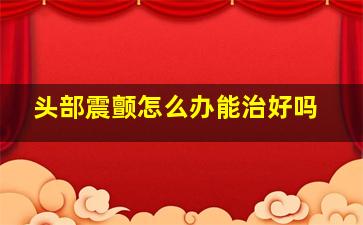 头部震颤怎么办能治好吗